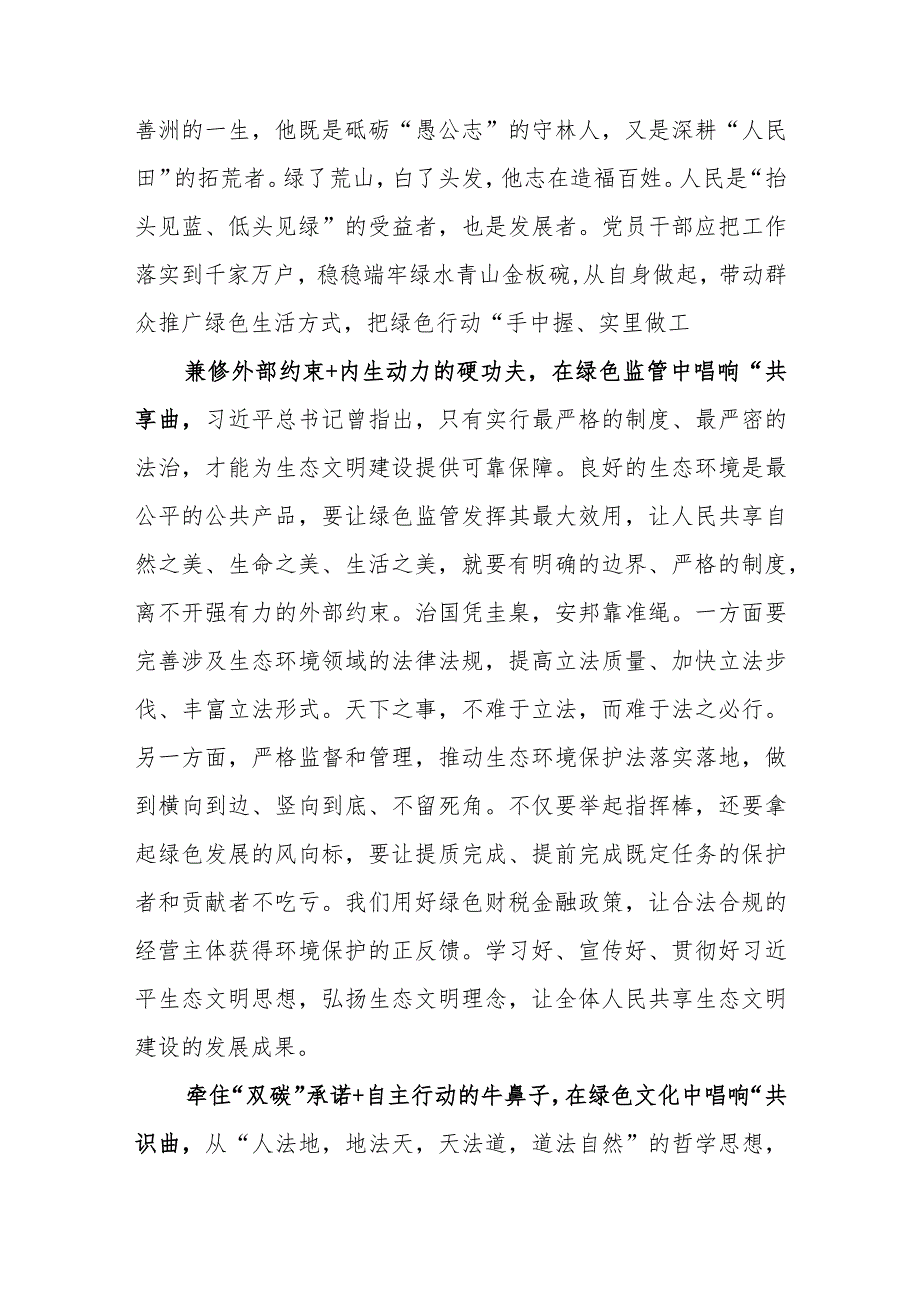 善洲的一生，他既是砥砺“愚公志”的守林人，又是深耕“人民田”的拓荒者。绿了荒山，白了头发，他志在造福百姓。人民是“抬头见蓝、低头见绿”的受益者，也是发展者。党员干部应把工作落实到千家万户，稳稳端牢绿水青山金板碗，从自身做起，带动群众推广绿色生活方式，把绿色行动“手中握、实里做工

兼修外部约束+内生动力的硬功夫，在绿色监管中唱响“共享曲，习近平总书记曾指出，只有实行最严格的制度、最严密的法治，才能为生态文明建设提供可靠保障。良好的生态环境是最公平的公共产品，要让绿色监管发挥其最大效用，让人民共享自然之美、生命之美、生活之美，就要有明确的边界、严格的制度，离不开强有力的外部约束。治国凭圭臬，安邦靠准绳。一方面要完善涉及生态环境领域的法律法规，提高立法质量、加快立法步伐、丰富立法形式。天下之事，不难于立法，而难于法之必行。另一方面，严格监督和管理，推动生态环境保护法落实落地，做到横向到边、竖向到底、不留死角。不仅要举起指挥棒，还要拿起绿色发展的风向标，要让提质完成、提前完成既定任务的保护者和贡献者不吃亏。我们用好绿色财税金融政策，让合法合规的经营主体获得环境保护的正反馈。学习好、宣传好、贯彻好习近平生态文明思想，弘扬生态文明理念，让全体人民共享生态文明建设的发展成果。

牵住“双碳”承诺+自主行动的牛鼻子，在绿色文化中唱响“共识曲，从“人法地，地法天，天法道，道法自然”的哲学思想，